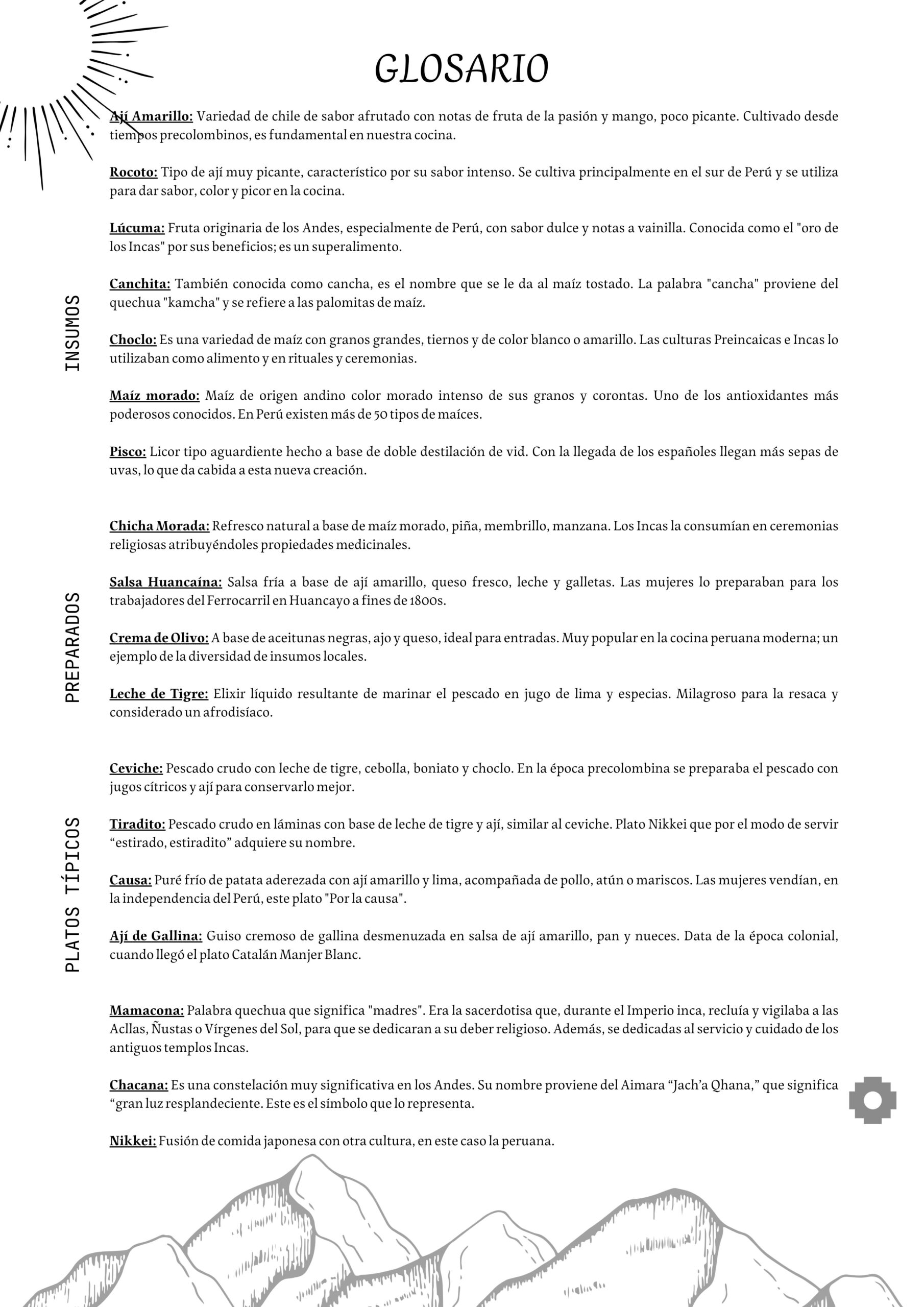 GLOSARIO

INSUMOS

Ají Amarillo: Variedad de chile de sabor afrutado con notas de fruta de la pasión y mango, poco picante. Cultivado desde tiempos precolombinos, es fundamental en nuestra cocina.

Rocoto: Tipo de ají muy picante, característico por su sabor intenso. Se cultiva principalmente en el sur de Perú y se utiliza para dar sabor, color y picor en la cocina.

Lúcuma: Fruta originaria de los Andes, especialmente de Perú, con sabor dulce y notas a vainilla. Conocida como el "oro de los Incas" por sus beneficios; es un superalimento.

Canchita: También conocida como cancha, es el nombre que se le da al maíz tostado. La palabra "cancha" proviene del quechua "kamcha" y se refiere a las palomitas de maíz.

Choclo: Es una variedad de maíz con granos grandes, tiernos y de color blanco o amarillo. Las culturas Preincaicas e Incas lo utilizaban como alimento y en rituales y ceremonias.

Maíz morado: Maíz de origen andino color morado intenso de sus granos y corontas. Uno de los antioxidantes más poderosos conocidos. En Perú existen más de 50 tipos de maíces.

Pisco: Licor tipo aguardiente hecho a base de doble destilación de vid. Con la llegada de los españoles llegan más sepas de uvas, lo que da cabida a esta nueva creación.

PREPARADOS

Chicha Morada: Refresco natural a base de maíz morado, piña, membrillo, manzana. Los Incas la consumían en ceremonias religiosas atribuyéndoles propiedades medicinales.

Salsa Huancaína: Salsa fría a base de ají amarillo, queso fresco, leche y galletas. Las mujeres lo preparaban para los trabajadores del Ferrocarril en Huancayo a fines de 1800s.

Crema de Olivo: A base de aceitunas negras, ajo y queso, ideal para entradas. Muy popular en la cocina peruana moderna; un ejemplo de la diversidad de insumos locales.

Leche de Tigre: Elixir líquido resultante de marinar el pescado en jugo de lima y especias. Milagroso para la resaca y considerado un afrodisíaco.

PLATOS TÍPICOS

Ceviche: Pescado crudo con leche de tigre, cebolla, boniato y choclo. En la época precolombina se preparaba el pescado con jugos cítricos y ají para conservarlo mejor.

Tiradito: Pescado crudo en láminas con base de leche de tigre y ají, similar al ceviche. Plato Nikkei que por el modo de servir “estirado, estiradito” adquiere su nombre.

Causa: Puré frío de patata aderezada con ají amarillo y lima, acompañada de pollo, atún o mariscos. Las mujeres vendían, en la independencia del Perú, este plato "Por la causa".

Ají de Gallina: Guiso cremoso de gallina desmenuzada en salsa de ají amarillo, pan y nueces. Data de la época colonial, cuando llegó el plato Catalán Manjer Blanc.

Mamacona: Palabra quechua que significa "madres". Era la sacerdotisa que, durante el Imperio inca, recluía y vigilaba a las Acllas, Ñustas o Vírgenes del Sol, para que se dedicaran a su deber religioso. Además, se dedicadas al servicio y cuidado de los antiguos templos Incas.

Chacana: Es una constelación muy significativa en los Andes. Su nombre proviene del Aimara “Jach’a Qhana,” que significa “gran luz resplandeciente. Este es el símbolo que lo representa.

Nikkei: Fusión de comida japonesa con otra cultura, en este caso la peruana.